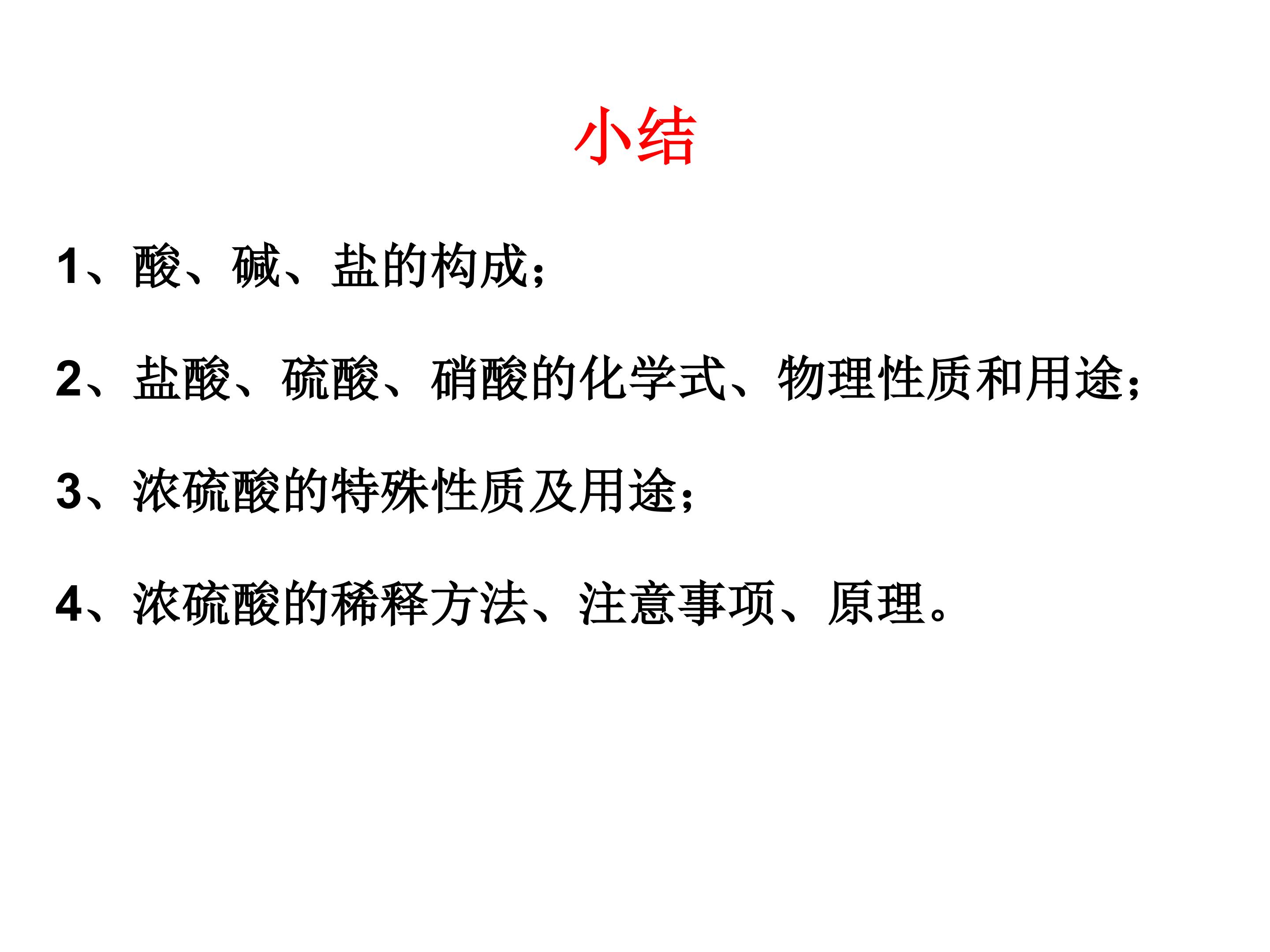 小结

1、酸、碱、盐的构成；

2、盐酸、硫酸、硝酸的化学式、物理性质和用途；

3、浓硫酸的特殊性质及用途；

4、浓硫酸的稀释方法、注意事项、原理。